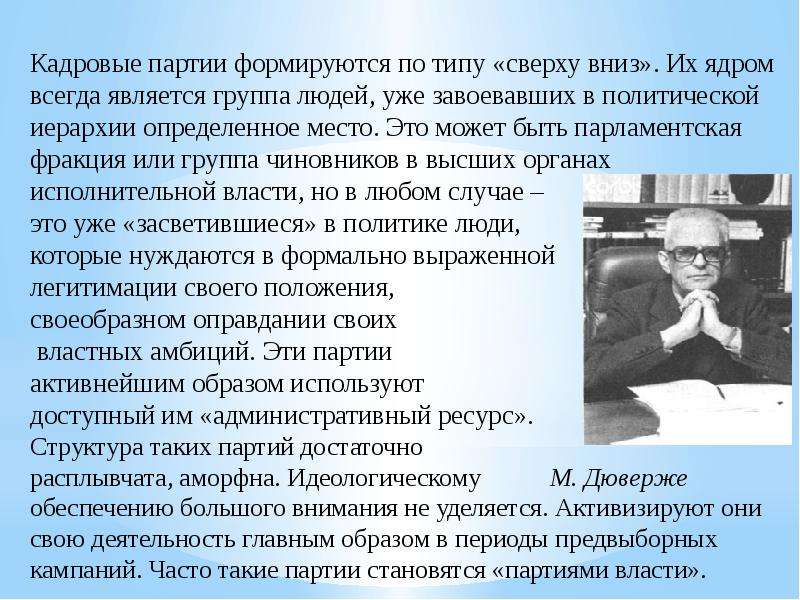 Кадровые партии формируются по типу «сверху вниз». Их ядром всегда является группа людей, уже завоевавших в политической иерархии определенное место. Это может быть парламентская фракция или группа чиновников в высших органах исполнительной власти, но в любом случае – это уже «засветившиеся» в политике люди, которые нуждаются в формально выраженной легитимации своего положения, своеобразном оправдании своих властных амбиций. Эти партии активнейшим образом используют доступный им «административный ресурс». Структура таких партий достаточно расплывчата, аморфна. Идеологическому обеспечению большого внимания не уделяется. Активизируют они свою деятельность главным образом в периоды предвыборных кампаний. Часто такие партии становятся «партиями власти».

М. Дюверже